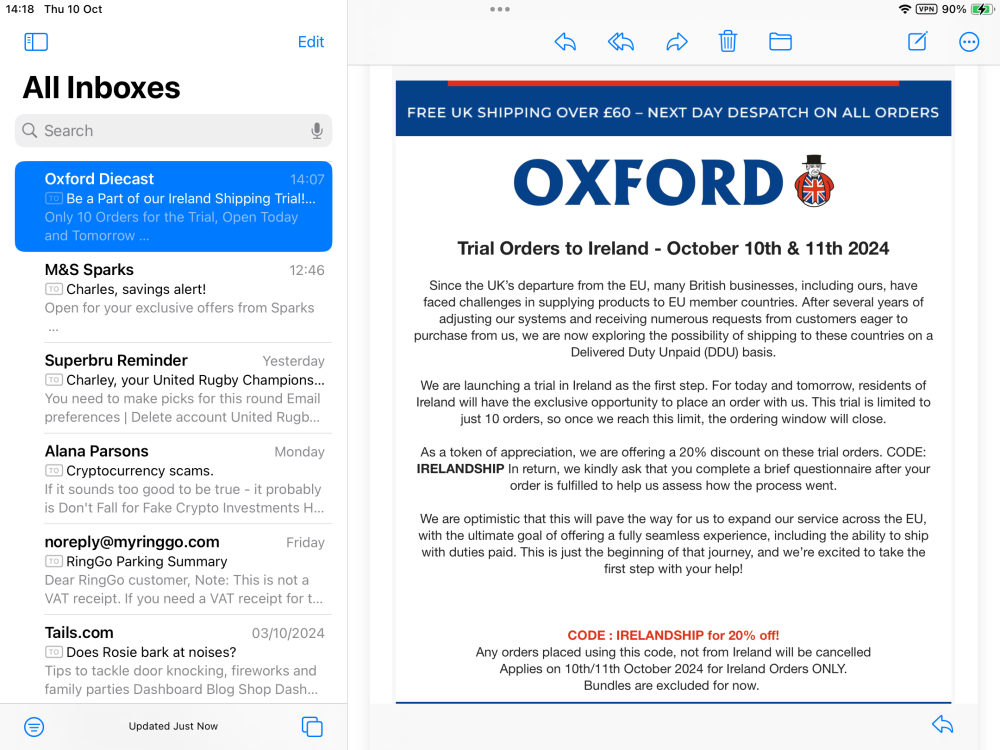 14:18 Thu 10 Oct

VPN 90%

Edit

All Inboxes

Search

Oxford Diecast 14:07
TO Be a Part of our Ireland Shipping Trial!...
Only 10 Orders for the Trial, Open Today and Tomorrow ...

M&S Sparks 12:46
TO Charles, savings alert!
Open for your exclusive offers from Sparks ...

Superbru Reminder Yesterday
TO Charley, your United Rugby Champions...
You need to make picks for this round Email preferences | Delete account United Rugb...

Alana Parsons Monday
TO Cryptocurrency scams.
If it sounds too good to be true - it probably is Don't Fall for Fake Crypto Investments H...

noreply@myringgo.com Friday
TO RingGo Parking Summary
Dear RingGo customer, Note: This is not a VAT receipt. If you need a VAT receipt for t...

Tails.com 03/10/2024
TO Does Rosie bark at noises?
Tips to tackle door knocking, fireworks and family parties Dashboard Blog Shop Dash...

Updated Just Now

FREE UK SHIPPING OVER £60 – NEXT DAY DESPATCH ON ALL ORDERS

OXFORD

Trial Orders to Ireland - October 10th & 11th 2024

Since the UK's departure from the EU, many British businesses, including ours, have faced challenges in supplying products to EU member countries. After several years of adjusting our systems and receiving numerous requests from customers eager to purchase from us, we are now exploring the possibility of shipping to these countries on a Delivered Duty Unpaid (DDU) basis.

We are launching a trial in Ireland as the first step. For today and tomorrow, residents of Ireland will have the exclusive opportunity to place an order with us. This trial is limited to just 10 orders, so once we reach this limit, the ordering window will close.

As a token of appreciation, we are offering a 20% discount on these trial orders. CODE: IRELANDSHIP In return, we kindly ask that you complete a brief questionnaire after your order is fulfilled to help us assess how the process went.

We are optimistic that this will pave the way for us to expand our service across the EU, with the ultimate goal of offering a fully seamless experience, including the ability to ship with duties paid. This is just the beginning of that journey, and we're excited to take the first step with your help!

CODE : IRELANDSHIP for 20% off!
Any orders placed using this code, not from Ireland will be cancelled
Applies on 10th/11th October 2024 for Ireland Orders ONLY.
Bundles are excluded for now.